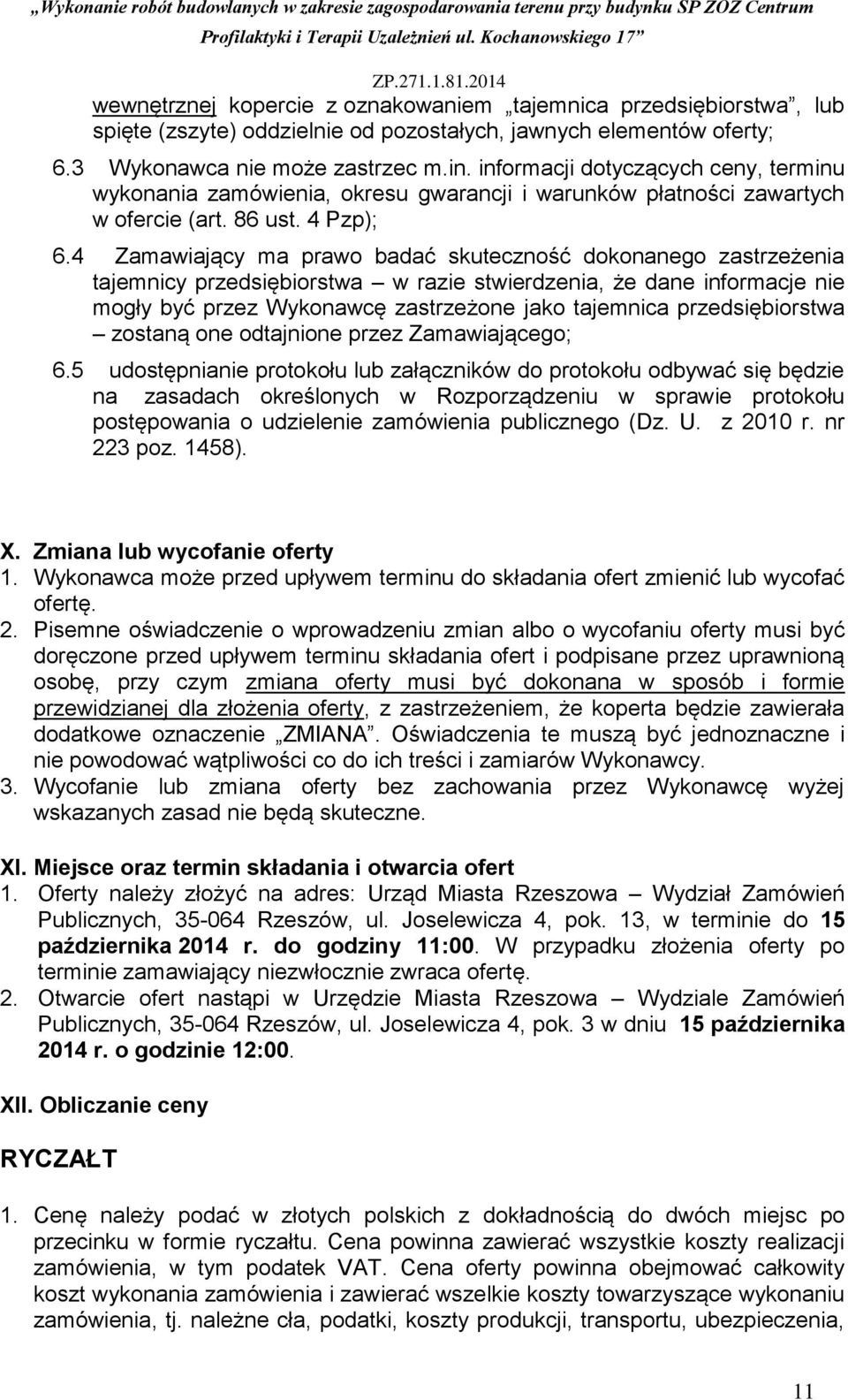 „Wykonanie robót budowlanych w zakresie zagospodarowania terenu przy budynku SP ZOZ Centrum Profilaktyki i Terapii Uzależnień ul. Kochanowskiego 17”

ZP.271.1.81.2014

wewnętrznej kopercie z oznakowaniem „tajemnica przedsiębiorstwa”, lub spięte (zszyte) oddzielnie od pozostałych, jawnych elementów oferty;

6.3 Wykonawca nie może zastrzec m.in. informacji dotyczących ceny, terminu wykonania zamówienia, okresu gwarancji i warunków płatności zawartych w ofercie (art. 86 ust. 4 Pzp);

6.4 Zamawiający ma prawo badać skuteczność dokonanego zastrzeżenia tajemnicy przedsiębiorstwa – w razie stwierdzenia, że dane informacje nie mogły być przez Wykonawcę zastrzeżone jako tajemnica przedsiębiorstwa – zostaną one odtajnione przez Zamawiającego;

6.5 udostępnianie protokołu lub załączników do protokołu odbywać się będzie na zasadach określonych w Rozporządzeniu w sprawie protokołu postępowania o udzielenie zamówienia publicznego (Dz. U. z 2010 r. nr 223 poz. 1458).

X. Zmiana lub wycofanie oferty
1. Wykonawca może przed upływem terminu do składania ofert zmienić lub wycofać ofertę.
2. Pisemne oświadczenie o wprowadzeniu zmian albo o wycofaniu oferty musi być doręczone przed upływem terminu składania ofert i podpisane przez uprawnioną osobę, przy czym zmiana oferty musi być dokonana w sposób i formie przewidzianej dla złożenia oferty, z zastrzeżeniem, że koperta będzie zawierała dodatkowe oznaczenie „ZMIANA”. Oświadczenia te muszą być jednoznaczne i nie powodować wątpliwości co do ich treści i zamiarów Wykonawcy.
3. Wycofanie lub zmiana oferty bez zachowania przez Wykonawcę wyżej wskazanych zasad nie będą skuteczne.

XI. Miejsce oraz termin składania i otwarcia ofert
1. Oferty należy złożyć na adres: Urząd Miasta Rzeszowa – Wydział Zamówień Publicznych, 35-064 Rzeszów, ul. Joselewicza 4, pok. 13, w terminie do 15 października 2014 r. do godziny 11:00. W przypadku złożenia oferty po terminie zamawiający niezwłocznie zwraca ofertę.
2. Otwarcie ofert nastąpi w Urzędzie Miasta Rzeszowa – Wydziale Zamówień Publicznych, 35-064 Rzeszów, ul. Joselewicza 4, pok. 3 w dniu 15 października 2014 r. o godzinie 12:00.

XII. Obliczanie ceny

RYCZAŁT

1. Cenę należy podać w złotych polskich z dokładnością do dwóch miejsc po przecinku w formie ryczałtu. Cena powinna zawierać wszystkie koszty realizacji zamówienia, w tym podatek VAT. Cena oferty powinna obejmować całkowity koszt wykonania zamówienia i zawierać wszelkie koszty towarzyszące wykonaniu zamówienia, tj. należne cła, podatki, koszty produkcji, transportu, ubezpieczenia,

11